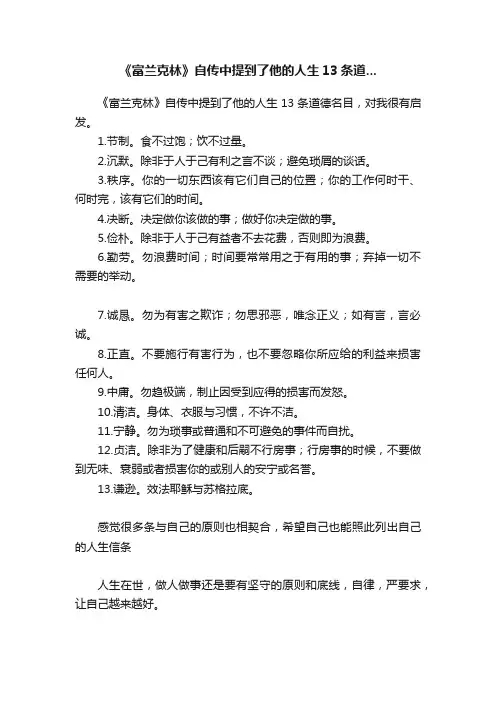 《富兰克林》自传中提到了他的人生 13 条道...

《富兰克林》自传中提到了他的人生 13 条道德名目，对我很有启发。

1.节制。食不过饱；饮不过量。

2.沉默。除非于人于己有利之言不谈；避免琐屑的谈话。

3.秩序。你的一切东西该有它们自己的位置；你的工作何时干、何时完，该有它们的时间。

4.决断。决定做你该做的事；做好你决定做的事。

5.俭朴。除非于人于己有益者不去花费，否则即为浪费。

6.勤劳。勿浪费时间；时间要常常用之于有用的事；弃掉一切不需要的举动。

7.诚恳。勿为有害之欺诈；勿思邪恶，唯念正义；如有言，言必诚。

8.正直。不要施行有害行为，也不要忽略你所应给的利益来损害任何人。

9.中庸。勿趋极端，制止因受到应得的损害而发怒。

10.清洁。身体、衣服与习惯，不许不洁。

11.宁静。勿为琐事或普通和不可避免的事件而自扰。

12.贞洁。除非为了健康和后嗣不行房事；行房事的时候，不要做到无味、衰弱或者损害你的或别人的安宁或名誉。

13.谦逊。效法耶稣与苏格拉底。

感觉很多条与自己的原则也相契合，希望自己也能照此列出自己的人生信条

人生在世，做人做事还是要有坚守的原则和底线，自律，严要求，让自己越来越好。